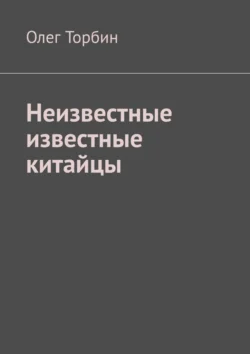 Олег Торбин

Неизвестные известные китайцы